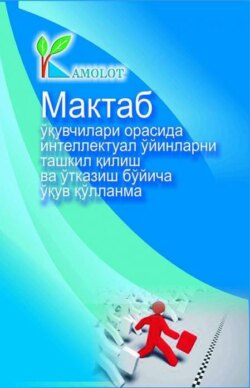 KAMOLOT

Мактаб
ўқувчилари орасида интеллектуал ўйинларни ташкил қилиш ва ўтказиш бўйича ўқув қўлланма